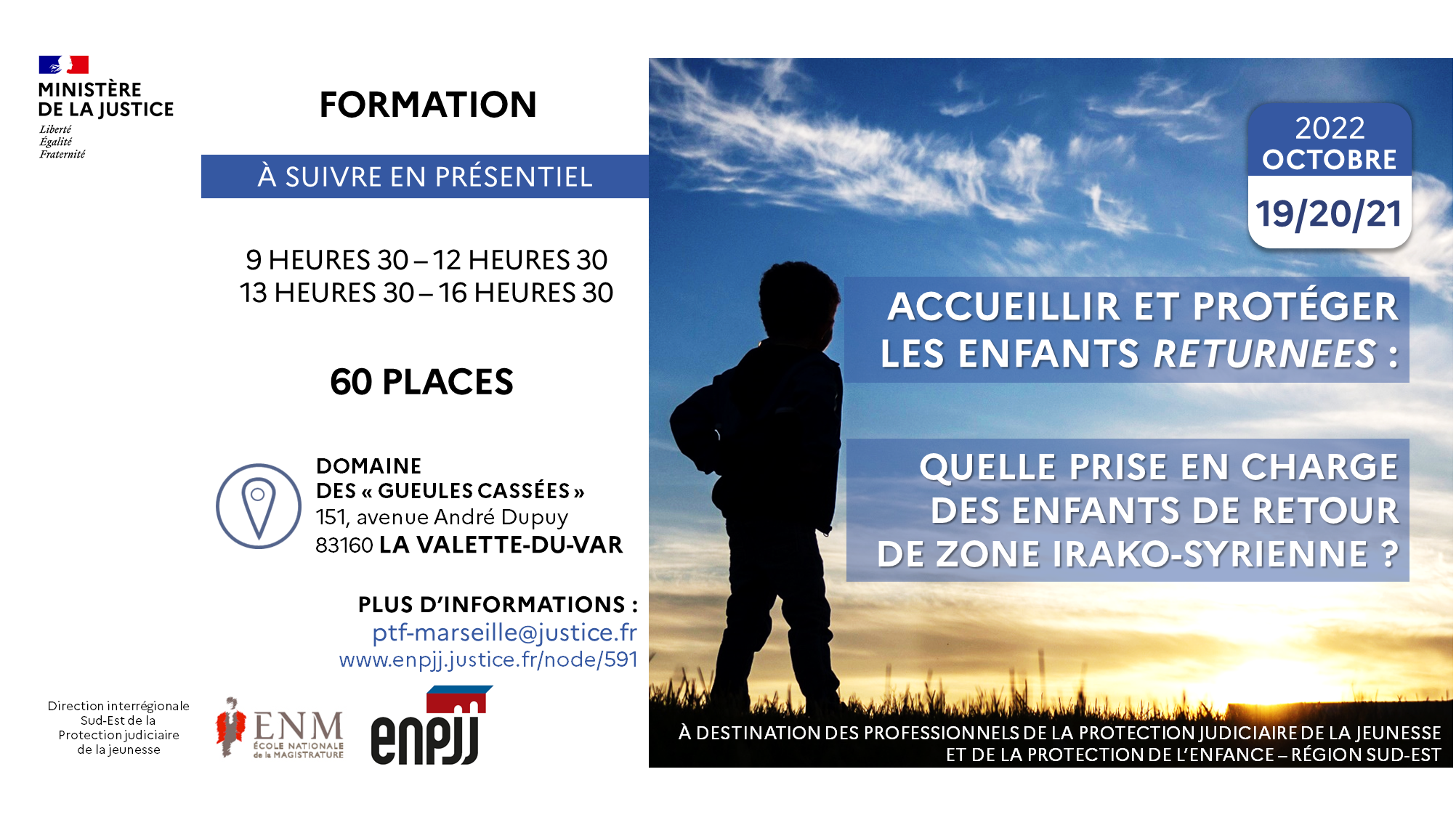 MINISTÈRE DE LA JUSTICE
Liberté
Égalité
Fraternité

FORMATION

À SUIVRE EN PRÉSENTIEL

9 HEURES 30 – 12 HEURES 30
13 HEURES 30 – 16 HEURES 30

60 PLACES

DOMAINE
DES « GUEULES CASSÉES »
151, avenue André Dupuy
83160 LA VALETTE-DU-VAR

PLUS D'INFORMATIONS :
ptf-marseille@justice.fr
www.enpjj.justice.fr/node/591

Direction interrégionale Sud-Est de la Protection judiciaire de la jeunesse

ENM
ÉCOLE NATIONALE de la MAGISTRATURE

enpjj

2022
OCTOBRE
19/20/21

ACCUEILLIR ET PROTÉGER LES ENFANTS RETURNEES :

QUELLE PRISE EN CHARGE DES ENFANTS DE RETOUR DE ZONE IRAKO-SYRIENNE ?

À DESTINATION DES PROFESSIONNELS DE LA PROTECTION JUDICIAIRE DE LA JEUNESSE ET DE LA PROTECTION DE L'ENFANCE – RÉGION SUD-EST